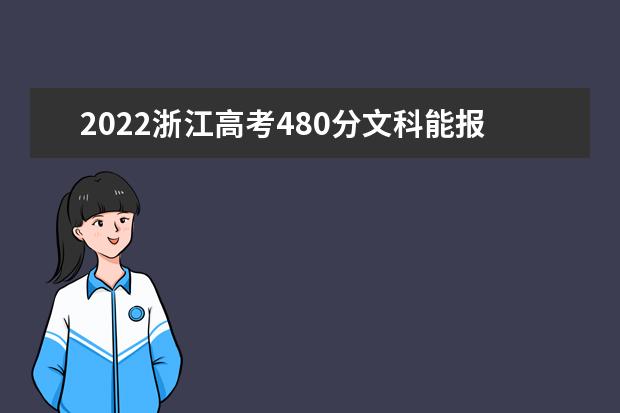 2022浙江高考480分文科能报